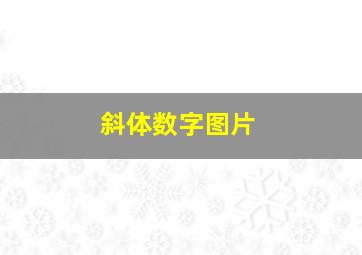 斜体数字图片